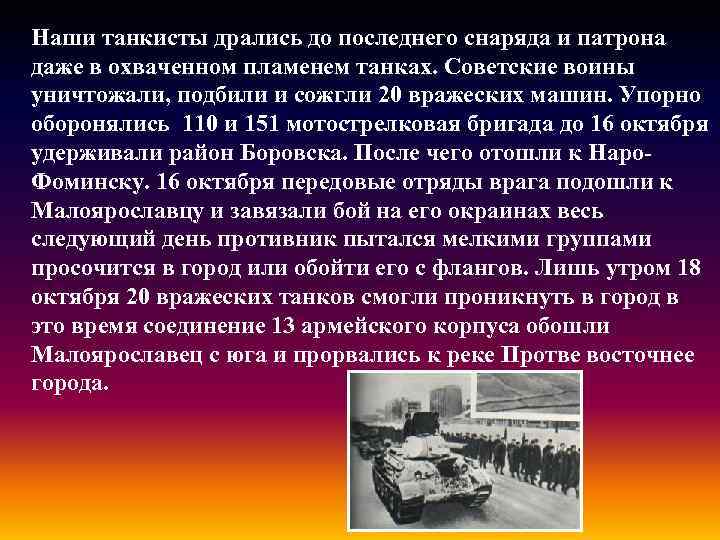 Наши танкисты дрались до последнего снаряда и патрона даже в охваченном пламенем танках. Советские воины уничтожали, подбили и сожгли 20 вражеских машин. Упорно оборонялись 110 и 151 мотострелковая бригада до 16 октября удерживали район Боровска. После чего отошли к Наро-Фоминску. 16 октября передовые отряды врага подошли к Малоярославцу и завязали бой на его окраинах весь следующий день противник пытался мелкими группами просочится в город или обойти его с флангов. Лишь утром 18 октября 20 вражеских танков смогли проникнуть в город в это время соединение 13 армейского корпуса обошли Малоярославец с юга и прорвались к реке Протве восточнее города.